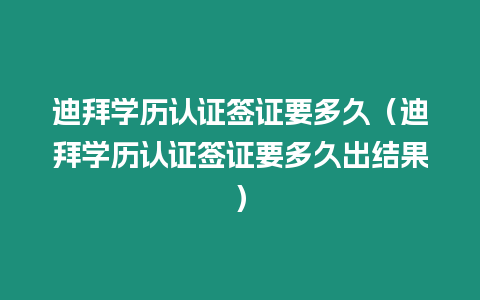 迪拜学历认证签证要多久（迪拜学历认证签证要多久出结果）